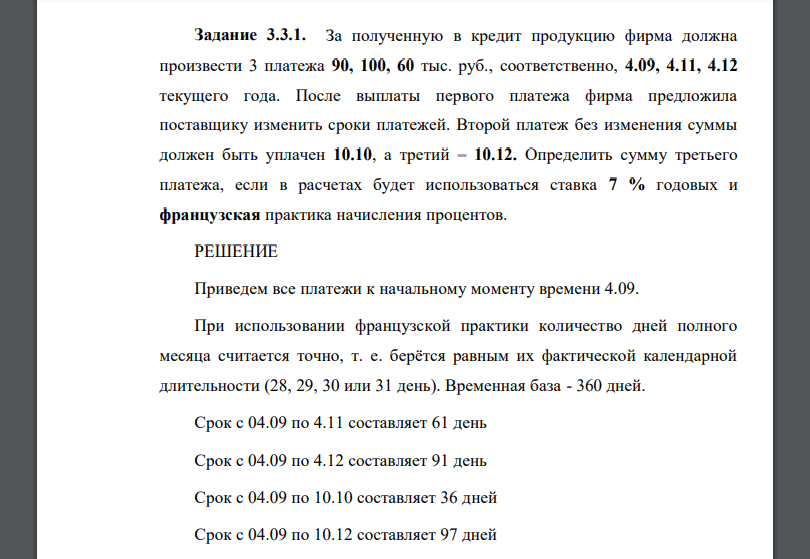 Задание 3.3.1. За полученную в кредит продукцию фирма должна произвести 3 платежа 90, 100, 60 тыс. руб., соответственно, 4.09, 4.11, 4.12 текущего года. После выплаты первого платежа фирма предложила поставщику изменить сроки платежей. Второй платеж без изменения суммы должен быть уплачен 10.10, а третий – 10.12. Определить сумму третьего платежа, если в расчетах будет использоваться ставка 7 % годовых и французская практика начисления процентов.

РЕШЕНИЕ

Приведем все платежи к начальному моменту времени 4.09.

При использовании французской практики количество дней полного месяца считается точно, т. е. берётся равным их фактической календарной длительности (28, 29, 30 или 31 день). Временная база - 360 дней.

Срок с 04.09 по 4.11 составляет 61 день

Срок с 04.09 по 4.12 составляет 91 день

Срок с 04.09 по 10.10 составляет 36 дней

Срок с 04.09 по 10.12 составляет 97 дней